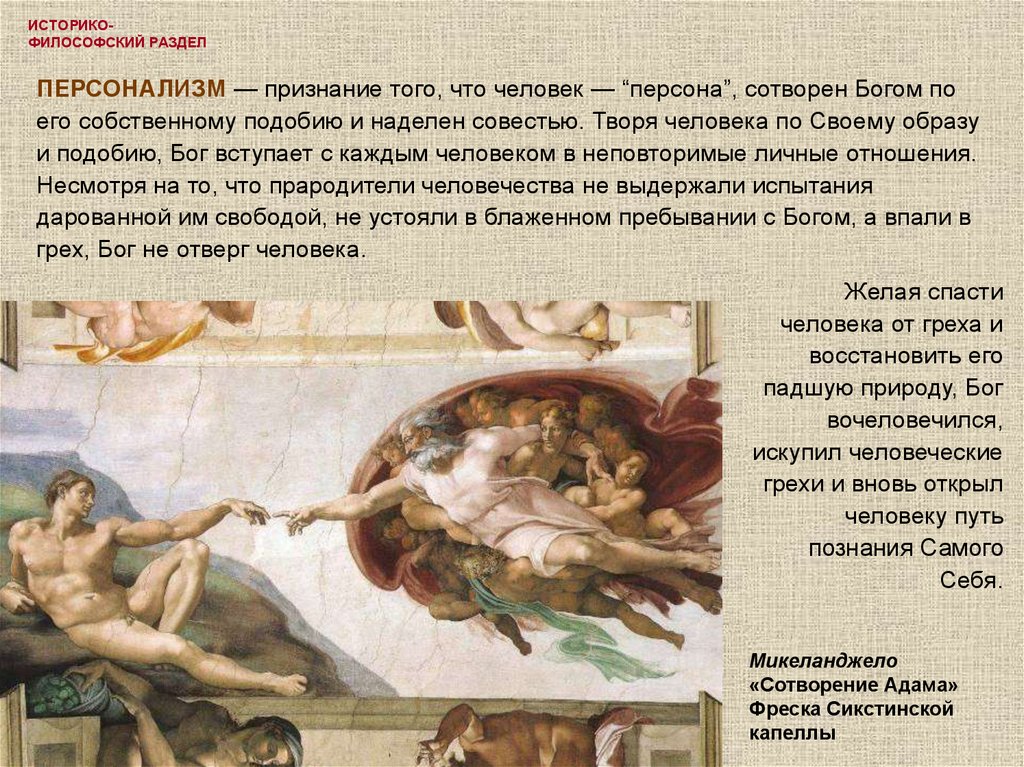 ИСТОРИКО-
ФИЛОСОФСКИЙ РАЗДЕЛ

ПЕРСОНАЛИЗМ — признание того, что человек — "персона", сотворен Богом по его собственному подобию и наделен совестью. Творя человека по Своему образу и подобию, Бог вступает с каждым человеком в неповторимые личные отношения. Несмотря на то, что прародители человечества не выдержали испытания дарованной им свободой, не устояли в блаженном пребывании с Богом, а впали в грех, Бог не отверг человека.

Желая спасти человека от греха и восстановить его падшую природу, Бог вочеловечился, искупил человеческие грехи и вновь открыл человеку путь познания Самого Себя.

Микеланджело
«Сотворение Адама»
Фреска Сикстинской капеллы